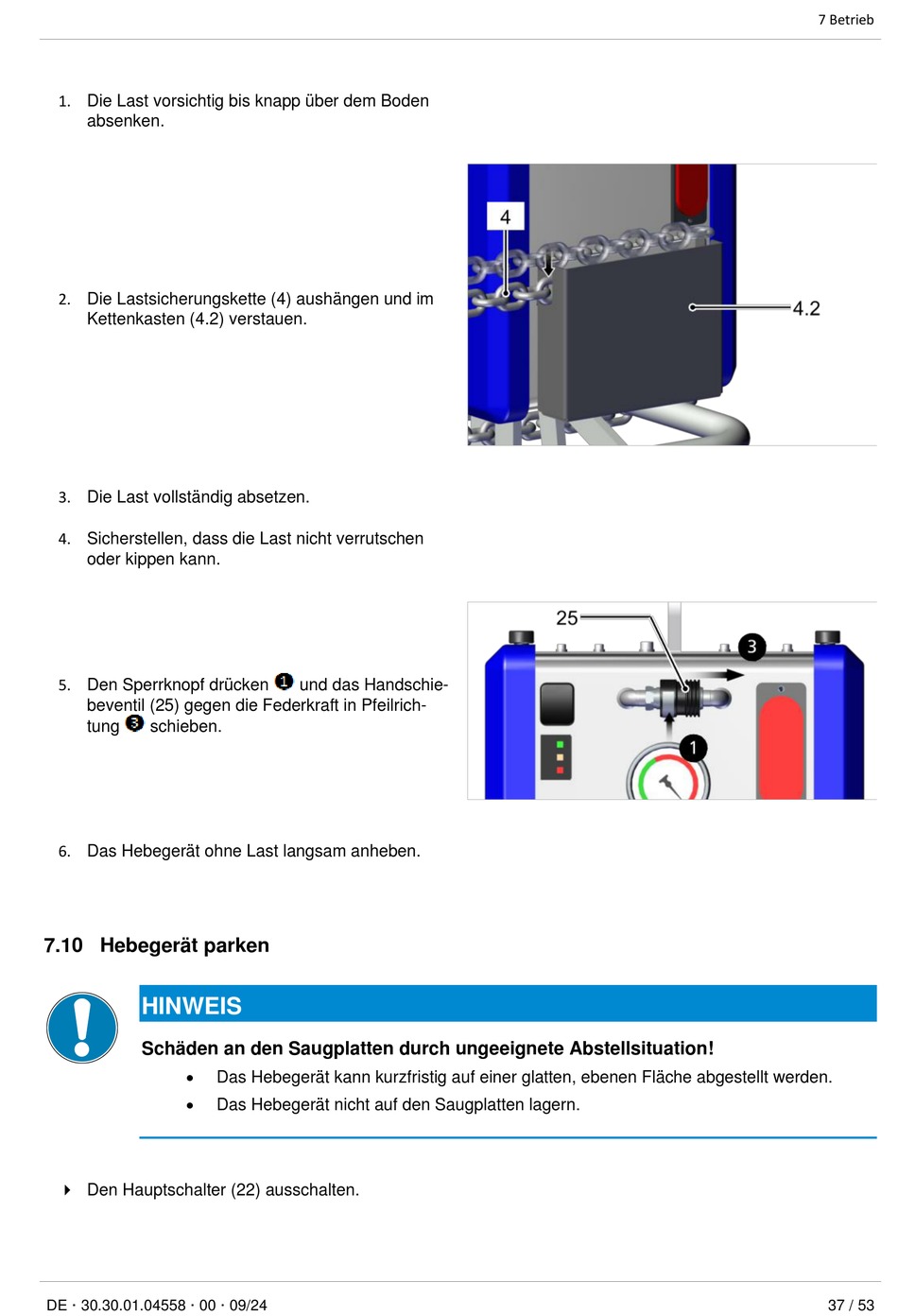 7 Betrieb

1. Die Last vorsichtig bis knapp über dem Boden absenken.

2. Die Lastsicherungskette (4) aushängen und im Kettenkasten (4.2) verstauen.

4

4.2

3. Die Last vollständig absetzen.

4. Sicherstellen, dass die Last nicht verrutschen oder kippen kann.

5. Den Sperrknopf drücken 1 und das Handschiebeventil (25) gegen die Federkraft in Pfeilrichtung 3 schieben.

25

3

1

6. Das Hebegerät ohne Last langsam anheben.

7.10 Hebegerät parken

HINWEIS

Schäden an den Saugplatten durch ungeeignete Abstellsituation!

• Das Hebegerät kann kurzfristig auf einer glatten, ebenen Fläche abgestellt werden.
• Das Hebegerät nicht auf den Saugplatten lagern.

Den Hauptschalter (22) ausschalten.

DE · 30.30.01.04558 · 00 · 09/24

37 / 53